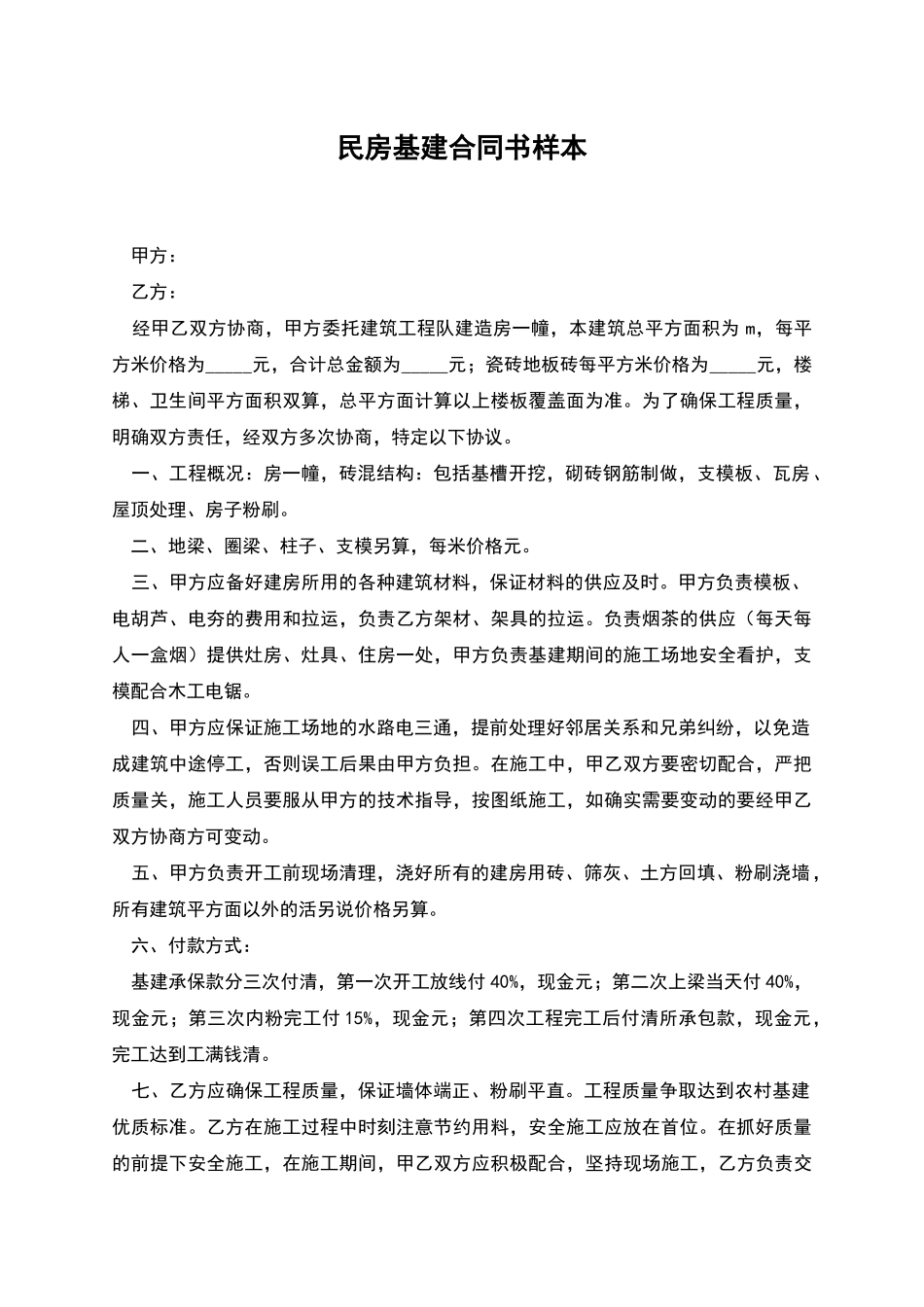 民房基建合同书样本

甲方：

乙方：

经甲乙双方协商，甲方委托建筑工程队建造房一幢，本建筑总平方面积为 m，每平方米价格为_____元，合计总金额为_____元；瓷砖地板砖每平方米价格为_____元，楼梯、卫生间平方面积双算，总平方面计算以上楼板覆盖面为准。为了确保工程质量，明确双方责任，经双方多次协商，特定以下协议。

一、工程概况：房一幢，砖混结构：包括基槽开挖，砌砖钢筋制做，支模板、瓦房、屋顶处理、房子粉刷。

二、地梁、圈梁、柱子、支模另算，每米价格元。

三、甲方应备好建房所用的各种建筑材料，保证材料的供应及时。甲方负责模板、电胡芦、电夯的费用和拉运，负责乙方架材、架具的拉运。负责烟茶的供应（每天每人一盒烟）提供灶房、灶具、住房一处，甲方负责基建期间的施工场地安全看护，支模配合木工电锯。

四、甲方应保证施工场地的水路电三通，提前处理好邻居关系和兄弟纠纷，以免造成建筑中途停工，否则误工后果由甲方负担。在施工中，甲乙双方要密切配合，严把质量关，施工人员要服从甲方的技术指导，按图纸施工，如确实需要变动的要经甲乙双方协商方可变动。

五、甲方负责开工前现场清理，浇好所有的建房用砖、筛灰、土方回填、粉刷浇墙，所有建筑平方面以外的活另说价格另算。

六、付款方式：

基建承保款分三次付清，第一次开工放线付 40%，现金元；第二次上梁当天付 40%，现金元；第三次内粉完工付 15%，现金元；第四次工程完工后付清所承包款，现金元，完工达到工满钱清。

七、乙方应确保工程质量，保证墙体端正、粉刷平直。工程质量争取达到农村基建优质标准。乙方在施工过程中时刻注意节约用料，安全施工应放在首位。在抓好质量的前提下安全施工，在施工期间，甲乙双方应积极配合，坚持现场施工，乙方负责交